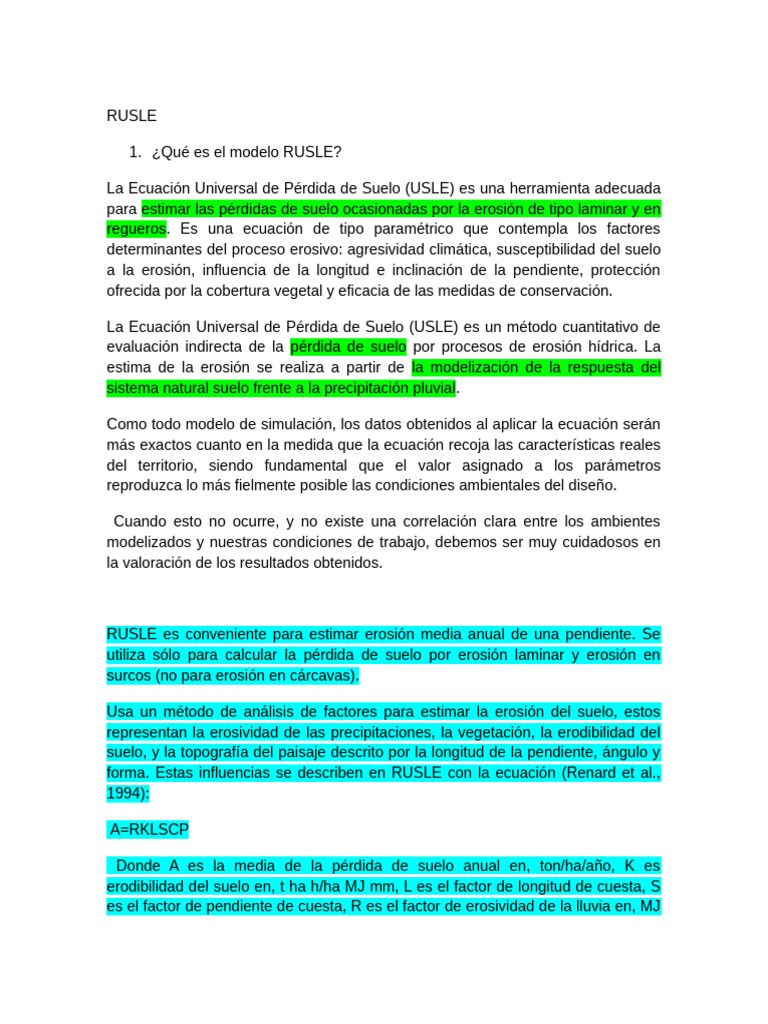 RUSLE

1. ¿Qué es el modelo RUSLE?

La Ecuación Universal de Pérdida de Suelo (USLE) es una herramienta adecuada para estimar las pérdidas de suelo ocasionadas por la erosión de tipo laminar y en regueros. Es una ecuación de tipo paramétrico que contempla los factores determinantes del proceso erosivo: agresividad climática, susceptibilidad del suelo a la erosión, influencia de la longitud e inclinación de la pendiente, protección ofrecida por la cobertura vegetal y eficacia de las medidas de conservación.

La Ecuación Universal de Pérdida de Suelo (USLE) es un método cuantitativo de evaluación indirecta de la pérdida de suelo por procesos de erosión hídrica. La estima de la erosión se realiza a partir de la modelización de la respuesta del sistema natural suelo frente a la precipitación pluvial.

Como todo modelo de simulación, los datos obtenidos al aplicar la ecuación serán más exactos cuanto en la medida que la ecuación recoja las características reales del territorio, siendo fundamental que el valor asignado a los parámetros reproduzca lo más fielmente posible las condiciones ambientales del diseño.

Cuando esto no ocurre, y no existe una correlación clara entre los ambientes modelizados y nuestras condiciones de trabajo, debemos ser muy cuidadosos en la valoración de los resultados obtenidos.

RUSLE es conveniente para estimar erosión media anual de una pendiente. Se utiliza sólo para calcular la pérdida de suelo por erosión laminar y erosión en surcos (no para erosión en cárcavas).

Usa un método de análisis de factores para estimar la erosión del suelo, estos representan la erosividad de las precipitaciones, la vegetación, la erodibilidad del suelo, y la topografía del paisaje descrito por la longitud de la pendiente, ángulo y forma. Estas influencias se describen en RUSLE con la ecuación (Renard et al., 1994):

A=RKLSCP

Donde A es la media de la pérdida de suelo anual en, ton/ha/año, K es erodibilidad del suelo en, t ha h/ha MJ mm, L es el factor de longitud de cuesta, S es el factor de pendiente de cuesta, R es el factor de erosividad de la lluvia en, MJ